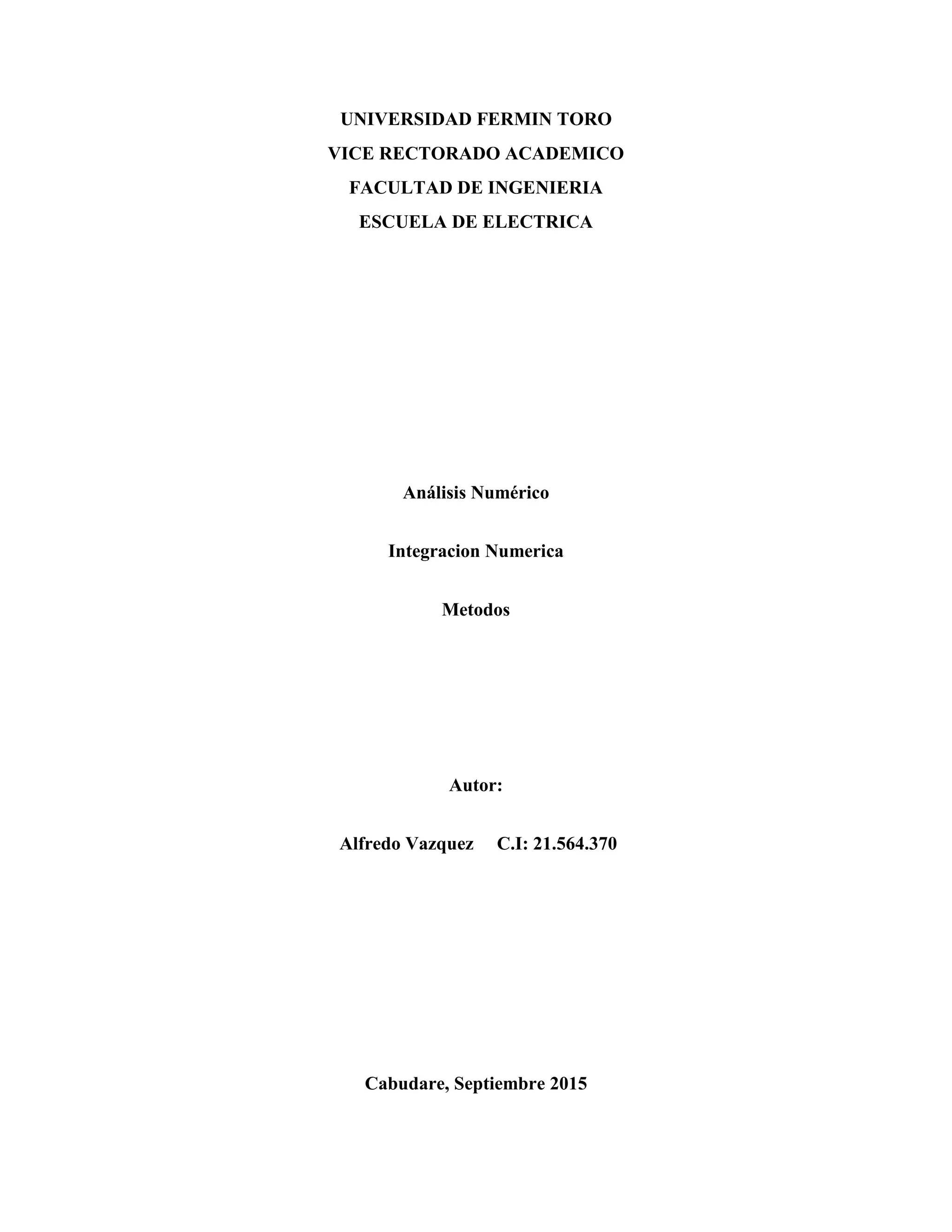 UNIVERSIDAD FERMIN TORO
VICE RECTORADO ACADEMICO
FACULTAD DE INGENIERIA
ESCUELA DE ELECTRICA

Análisis Numérico

Integracion Numerica

Metodos

Autor:

Alfredo Vazquez C.I: 21.564.370

Cabudare, Septiembre 2015